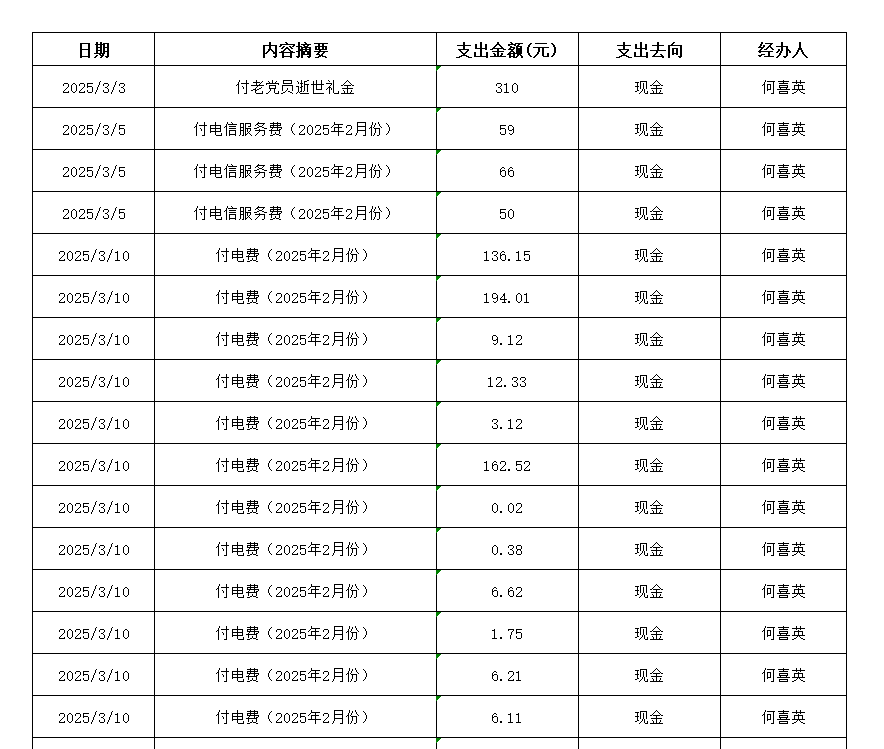 | 日期 | 内容摘要 | 支出金额(元) | 支出去向 | 经办人 |
|---|---|---|---|---|
| 2025/3/3 | 付老党员逝世礼金 | 310 | 现金 | 何喜英 |
| 2025/3/5 | 付电信服务费（2025年2月份） | 59 | 现金 | 何喜英 |
| 2025/3/5 | 付电信服务费（2025年2月份） | 66 | 现金 | 何喜英 |
| 2025/3/5 | 付电信服务费（2025年2月份） | 50 | 现金 | 何喜英 |
| 2025/3/10 | 付电费（2025年2月份） | 136.15 | 现金 | 何喜英 |
| 2025/3/10 | 付电费（2025年2月份） | 194.01 | 现金 | 何喜英 |
| 2025/3/10 | 付电费（2025年2月份） | 9.12 | 现金 | 何喜英 |
| 2025/3/10 | 付电费（2025年2月份） | 12.33 | 现金 | 何喜英 |
| 2025/3/10 | 付电费（2025年2月份） | 3.12 | 现金 | 何喜英 |
| 2025/3/10 | 付电费（2025年2月份） | 162.52 | 现金 | 何喜英 |
| 2025/3/10 | 付电费（2025年2月份） | 0.02 | 现金 | 何喜英 |
| 2025/3/10 | 付电费（2025年2月份） | 0.38 | 现金 | 何喜英 |
| 2025/3/10 | 付电费（2025年2月份） | 6.62 | 现金 | 何喜英 |
| 2025/3/10 | 付电费（2025年2月份） | 1.75 | 现金 | 何喜英 |
| 2025/3/10 | 付电费（2025年2月份） | 6.21 | 现金 | 何喜英 |
| 2025/3/10 | 付电费（2025年2月份） | 6.11 | 现金 | 何喜英 |